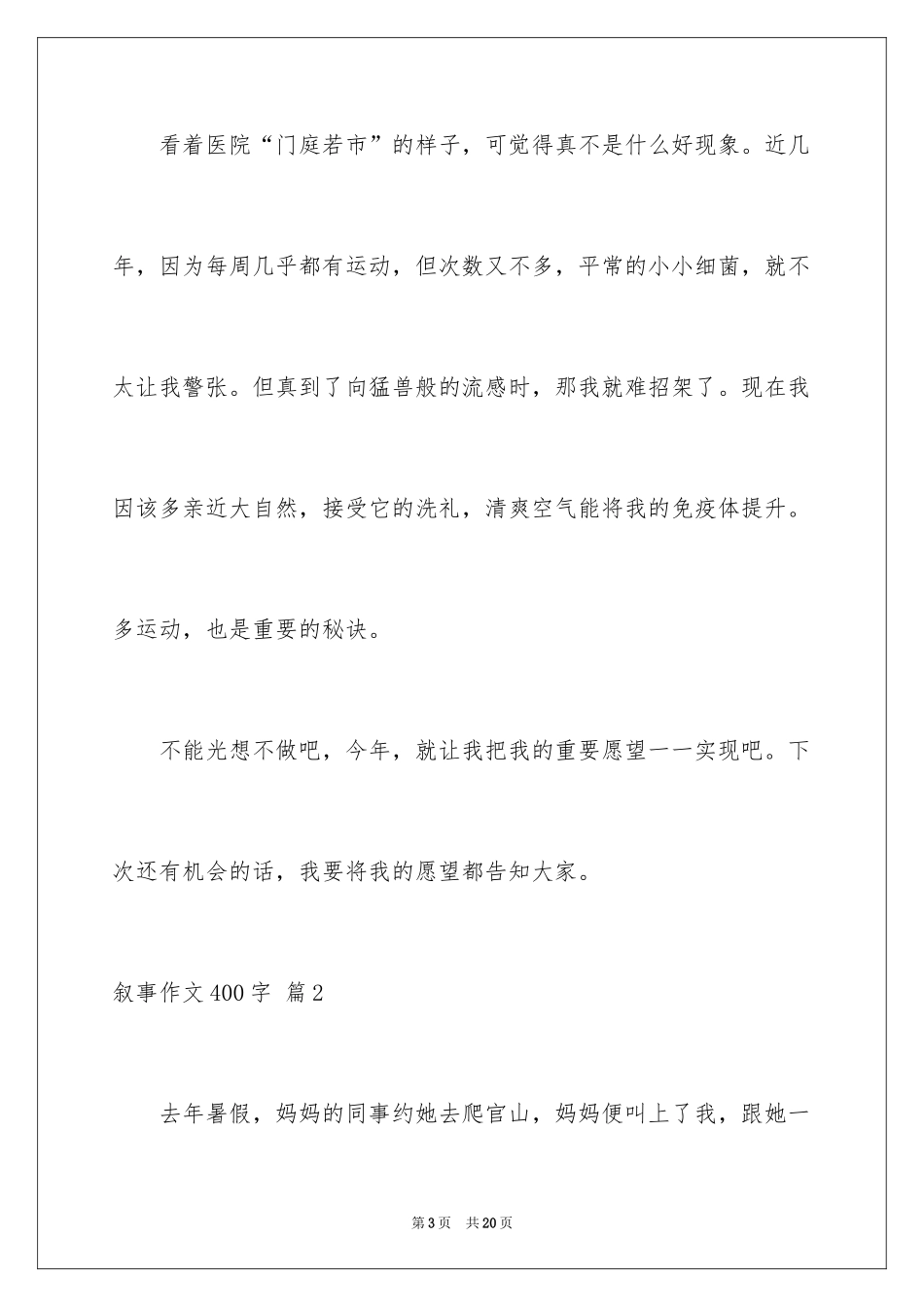 看着医院“门庭若市”的样子，可觉得真不是什么好现象。近几年，因为每周几乎都有运动，但次数又不多，平常的小小细菌，就不太让我警张。但真到了向猛兽般的流感时，那我就难招架了。现在我因该多亲近大自然，接受它的洗礼，清爽空气能将我的免疫体提升。多运动，也是重要的秘诀。

不能光想不做吧，今年，就让我把我的重要愿望一一实现吧。下次还有机会的话，我要将我的愿望都告知大家。

叙事作文400字 篇2

去年暑假，妈妈的同事约她去爬官山，妈妈便叫上了我，跟她一

第3页 共20页